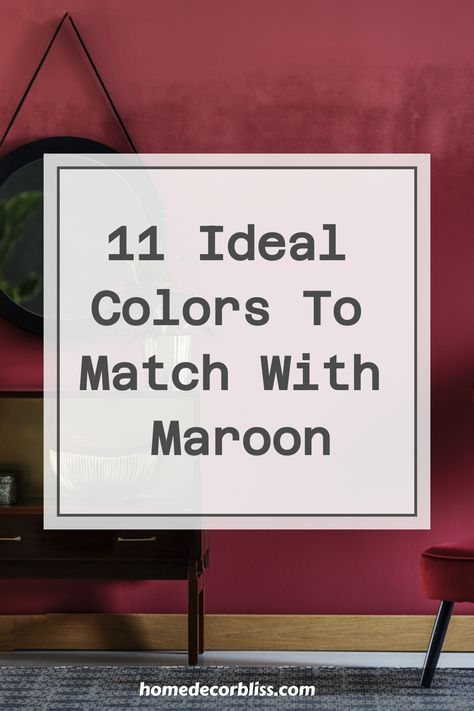 11 Ideal Colors To Match With Maroon

homedecorbliss.com